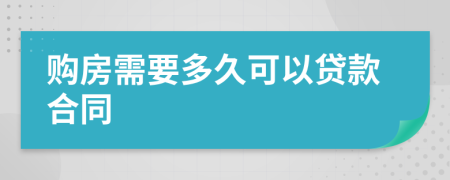 购房需要多久可以贷款合同